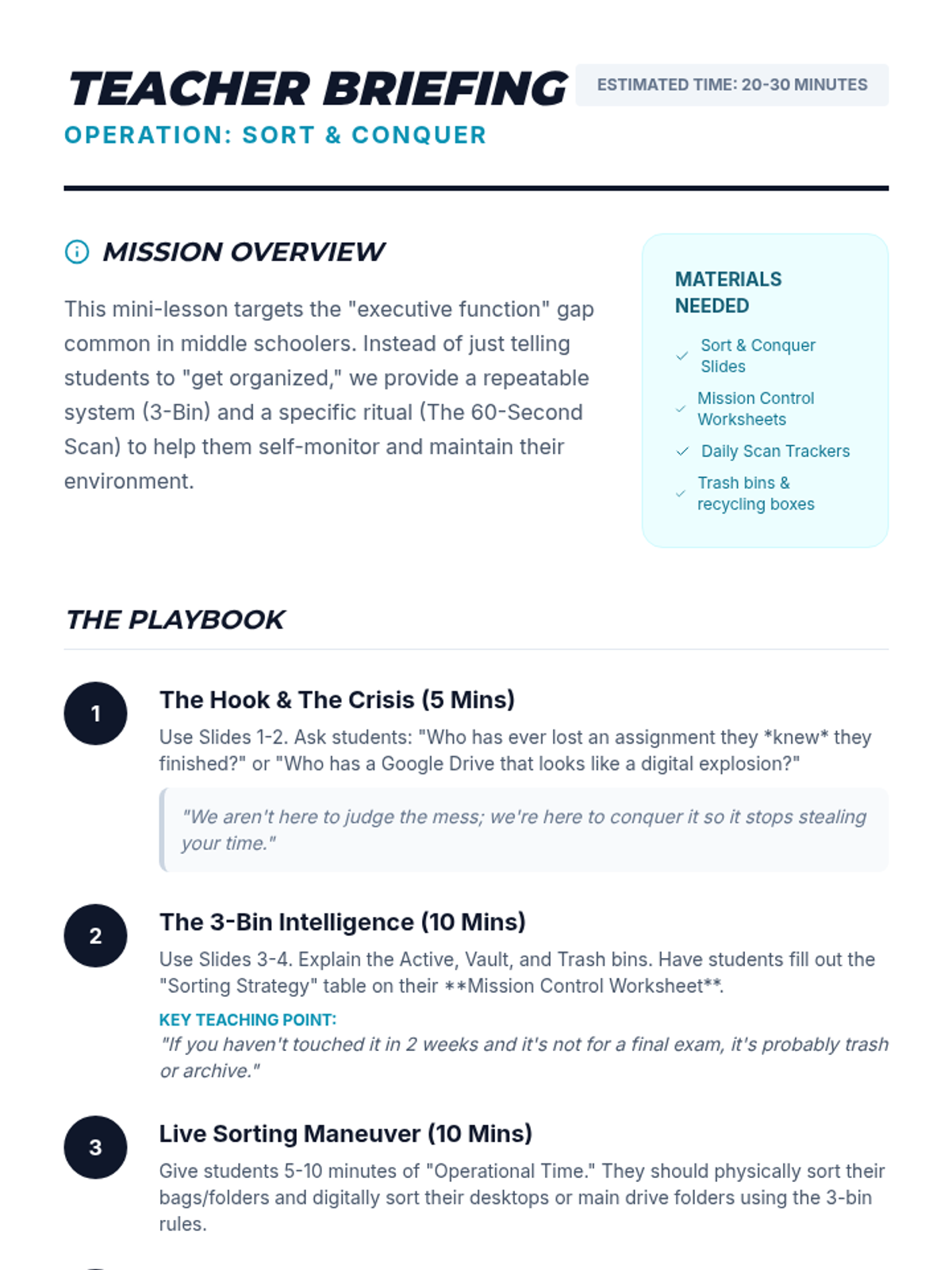 TEACHER BRIEFING
ESTIMATED TIME: 20-30 MINUTES

OPERATION: SORT & CONQUER

MISSION OVERVIEW

This mini-lesson targets the "executive function" gap common in middle schoolers. Instead of just telling students to "get organized," we provide a repeatable system (3-Bin) and a specific ritual (The 60-Second Scan) to help them self-monitor and maintain their environment.

MATERIALS NEEDED

✓ Sort & Conquer Slides
✓ Mission Control Worksheets
✓ Daily Scan Trackers
✓ Trash bins & recycling boxes

THE PLAYBOOK

1
The Hook & The Crisis (5 Mins)
Use Slides 1-2. Ask students: "Who has ever lost an assignment they *knew* they finished?" or "Who has a Google Drive that looks like a digital explosion?"

"We aren't here to judge the mess; we're here to conquer it so it stops stealing your time."

2
The 3-Bin Intelligence (10 Mins)
Use Slides 3-4. Explain the Active, Vault, and Trash bins. Have students fill out the "Sorting Strategy" table on their **Mission Control Worksheet**.

KEY TEACHING POINT:
"If you haven't touched it in 2 weeks and it's not for a final exam, it's probably trash or archive."

3
Live Sorting Maneuver (10 Mins)
Give students 5-10 minutes of "Operational Time." They should physically sort their bags/folders and digitally sort their desktops or main drive folders using the 3-bin rules.